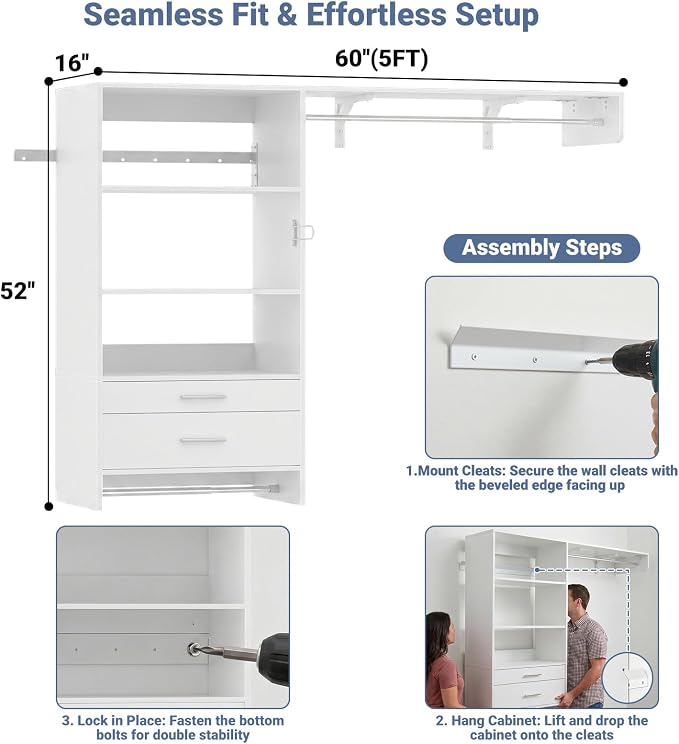 Seamless Fit & Effortless Setup

16"

60"(5FT)

52"

Assembly Steps

1.Mount Cleats: Secure the wall cleats with the beveled edge facing up

3. Lock in Place: Fasten the bottom bolts for double stability

2. Hang Cabinet: Lift and drop the cabinet onto the cleats